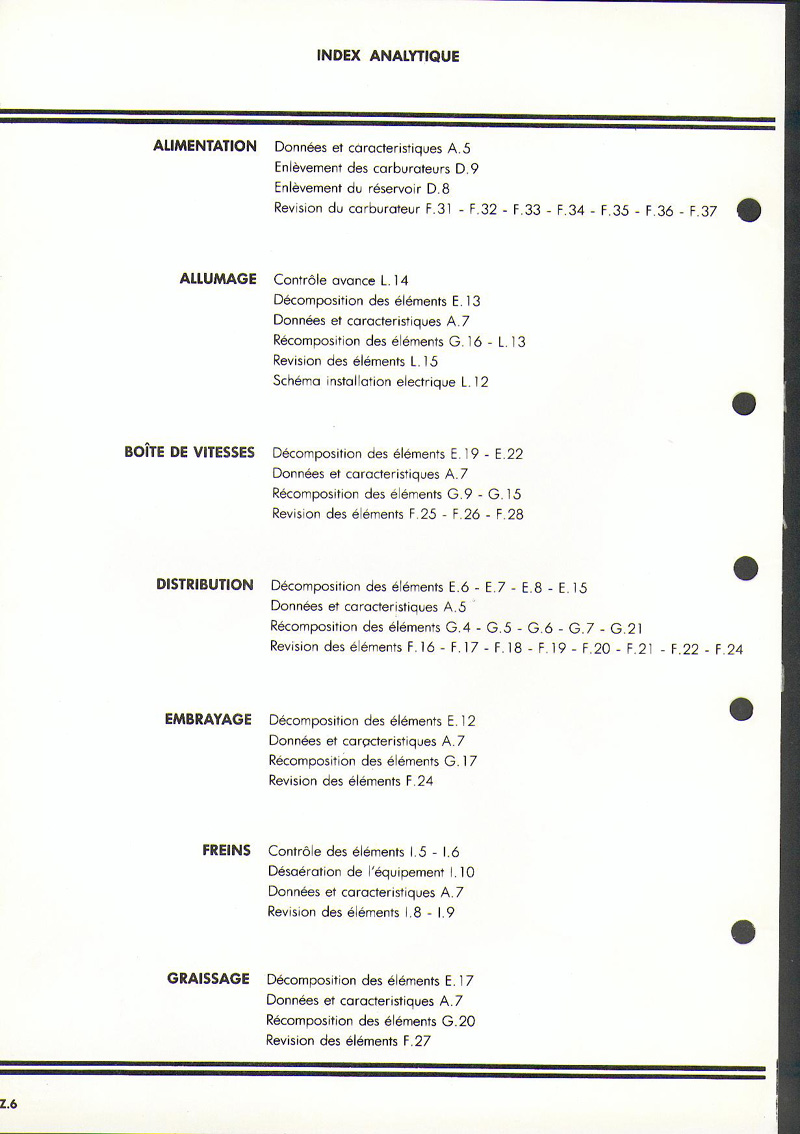 INDEX ANALYTIQUE

ALIMENTATION
Données et caracteristiques A.5
Enlèvement des carburateurs D.9
Enlèvement du réservoir D.8
Revision du carburateur F.31 - F.32 - F.33 - F.34 - F.35 - F.36 - F.37

ALLUMAGE
Contrôle avance L.14
Décomposition des éléments E.13
Données et caracteristiques A.7
Récomposition des éléments G.16 - L.13
Revision des éléments L.15
Schéma installation electrique L.12

BOÎTE DE VITESSES
Décomposition des éléments E.19 - E.22
Données et caracteristiques A.7
Récomposition des éléments G.9 - G.15
Revision des éléments F.25 - F.26 - F.28

DISTRIBUTION
Décomposition des éléments E.6 - E.7 - E.8 - E.15
Données et caracteristiques A.5
Récomposition des éléments G.4 - G.5 - G.6 - G.7 - G.21
Revision des éléments F.16 - F.17 - F.18 - F.19 - F.20 - F.21 - F.22 - F.24

EMBRAYAGE
Décomposition des éléments E.12
Données et caracteristiques A.7
Récomposition des éléments G.17
Revision des éléments F.24

FREINS
Contrôle des éléments I.5 - I.6
Désaération de l'équipement I.10
Données et caracteristiques A.7
Revision des éléments I.8 - I.9

GRAISSAGE
Décomposition des éléments E.17
Données et caracteristiques A.7
Récomposition des éléments G.20
Revision des éléments F.27

Z.6